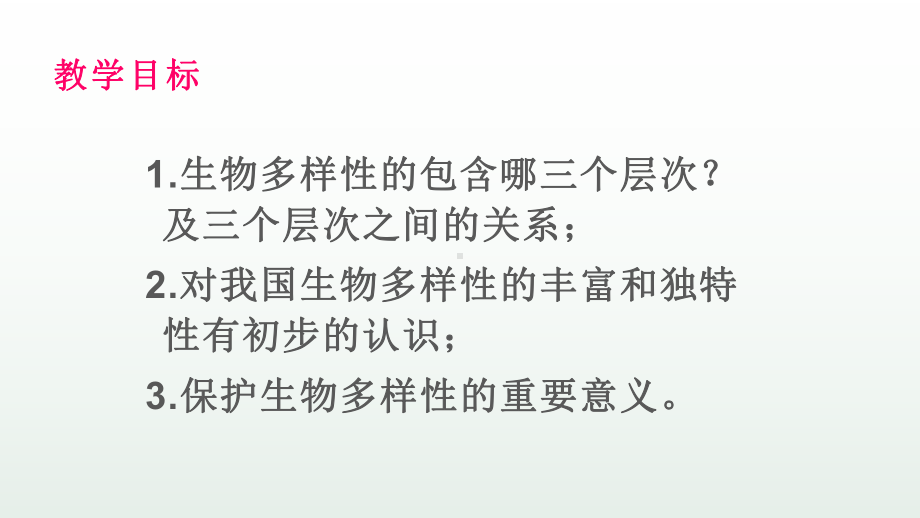 教学目标

1.生物多样性的包含哪三个层次？及三个层次之间的关系；

2.对我国生物多样性的丰富和独特性有初步的认识；

3.保护生物多样性的重要意义。